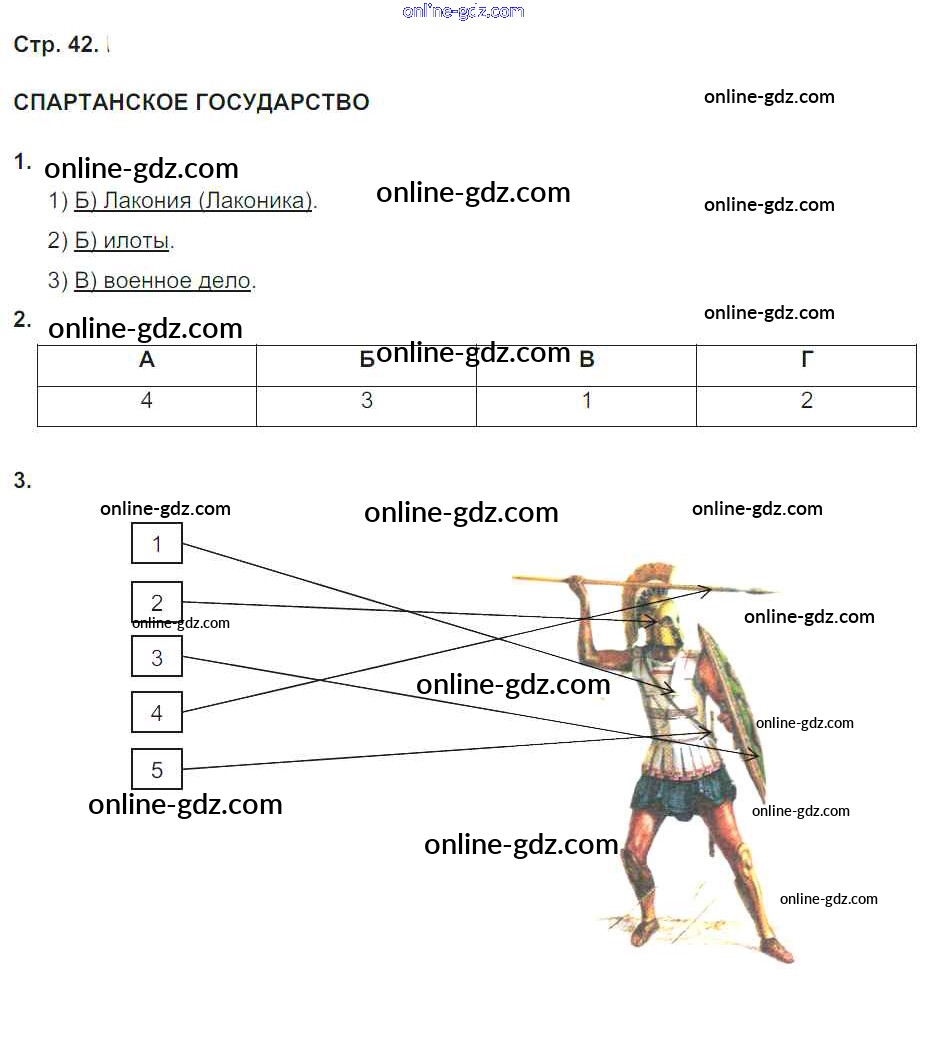 Стр. 42.

СПАРТАНСКОЕ ГОСУДАРСТВО

1.
1) Б) Лакония (Лаконика).

2) Б) илоты.

3) В) военное дело.

2.

| А | Б | В | Г |
|---|---|---|---|
| 4 | 3 | 1 | 2 |

3.

1

2

3

4

5

online-gdz.com